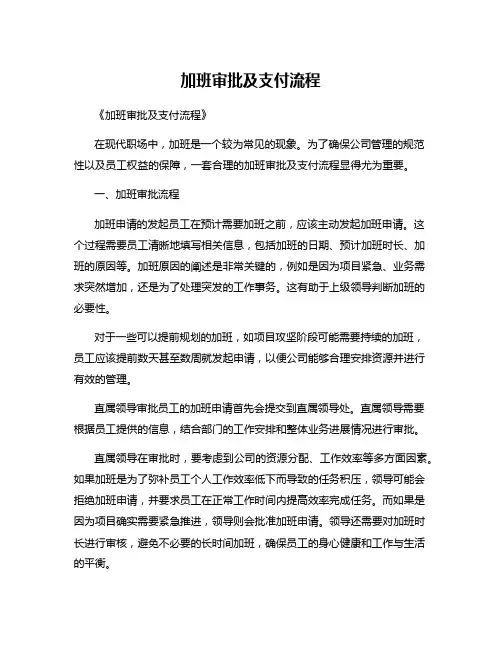 加班审批及支付流程

《加班审批及支付流程》

在现代职场中，加班是一个较为常见的现象。为了确保公司管理的规范性以及员工权益的保障，一套合理的加班审批及支付流程显得尤为重要。

一、加班审批流程

加班申请的发起员工在预计需要加班之前，应该主动发起加班申请。这个过程需要员工清晰地填写相关信息，包括加班的日期、预计加班时长、加班的原因等。加班原因的阐述是非常关键的，例如是因为项目紧急、业务需求突然增加，还是为了处理突发的工作事务。这有助于上级领导判断加班的必要性。

对于一些可以提前规划的加班，如项目攻坚阶段可能需要持续的加班，员工应该提前数天甚至数周就发起申请，以便公司能够合理安排资源并进行有效的管理。

直属领导审批员工的加班申请首先会提交到直属领导处。直属领导需要根据员工提供的信息，结合部门的工作安排和整体业务进展情况进行审批。

直属领导在审批时，要考虑到公司的资源分配、工作效率等多方面因素。如果加班是为了弥补员工个人工作效率低下而导致的任务积压，领导可能会拒绝加班申请，并要求员工在正常工作时间内提高效率完成任务。而如果是因为项目确实需要紧急推进，领导则会批准加班申请。领导还需要对加班时长进行审核，避免不必要的长时间加班，确保员工的身心健康和工作与生活的平衡。